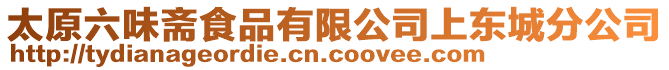 太原六味斋食品有限公司上东城分公司
http://tydianageordie.cn.coovee.com